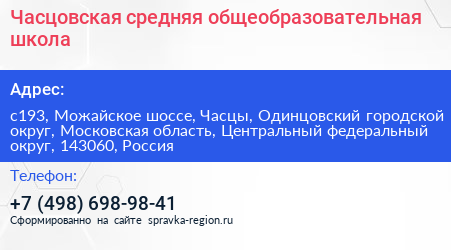 Часцовская средняя общеобразовательная школа

Адрес:

с193, Можайское шоссе, Часцы, Одинцовский городской округ, Московская область, Центральный федеральный округ, 143060, Россия

Телефон:

+7 (498) 698-98-41

Сформированно на сайте spravka-region.ru